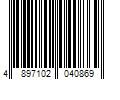 4 897102 040869